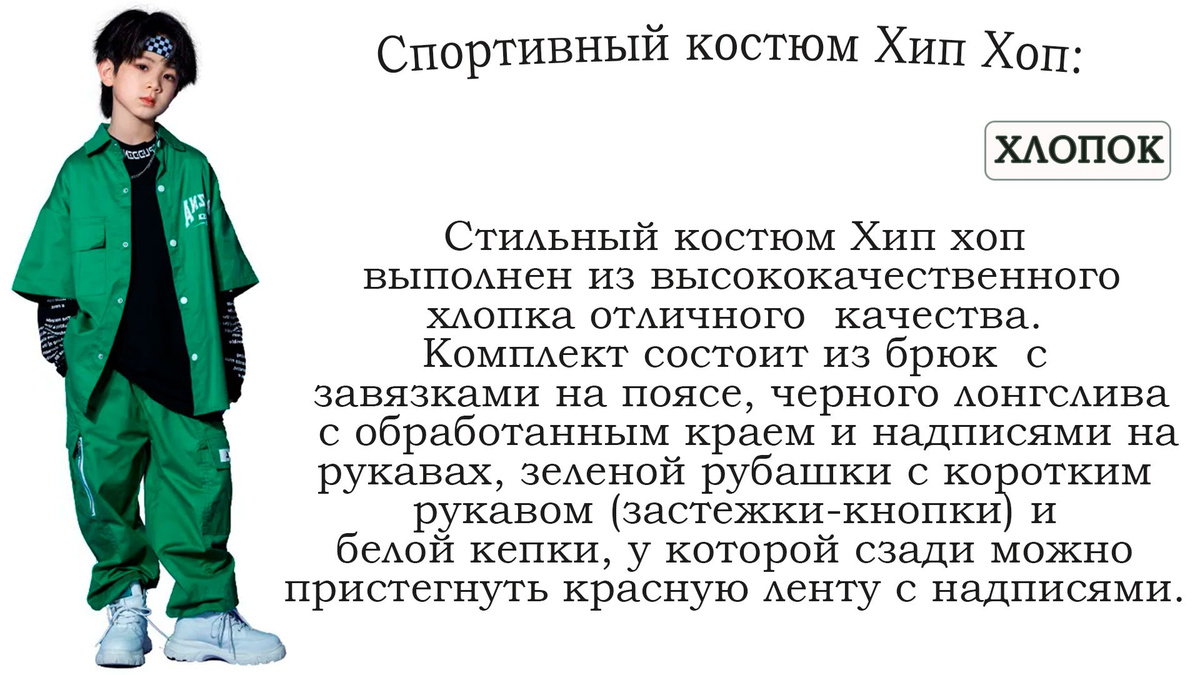 Спортивный костюм Хип Хоп:

ХЛОПОК

Стильный костюм Хип хоп выполнен из высококачественного хлопка отличного качества. Комплект состоит из брюк с завязками на поясе, черного лонгслива с обработанным краем и надписями на рукавах, зеленой рубашки с коротким рукавом (застежки-кнопки) и белой кепки, у которой сзади можно пристегнуть красную ленту с надписями.